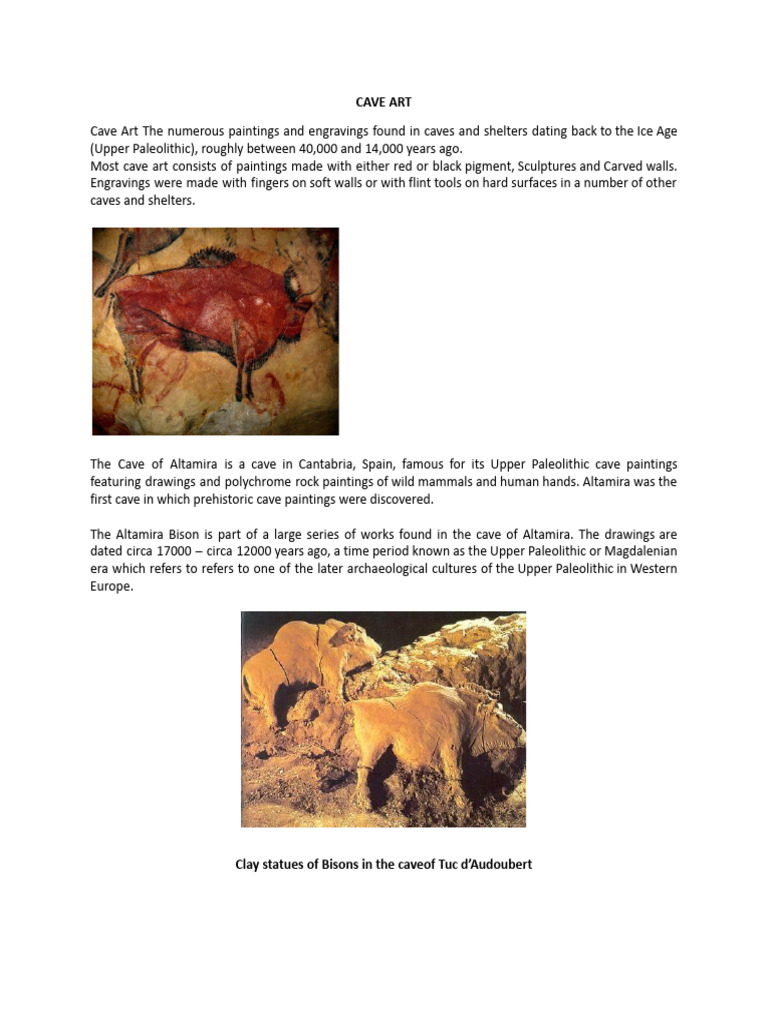 CAVE ART

Cave Art The numerous paintings and engravings found in caves and shelters dating back to the Ice Age (Upper Paleolithic), roughly between 40,000 and 14,000 years ago.
Most cave art consists of paintings made with either red or black pigment, Sculptures and Carved walls. Engravings were made with fingers on soft walls or with flint tools on hard surfaces in a number of other caves and shelters.

The Cave of Altamira is a cave in Cantabria, Spain, famous for its Upper Paleolithic cave paintings featuring drawings and polychrome rock paintings of wild mammals and human hands. Altamira was the first cave in which prehistoric cave paintings were discovered.

The Altamira Bison is part of a large series of works found in the cave of Altamira. The drawings are dated circa 17000 – circa 12000 years ago, a time period known as the Upper Paleolithic or Magdalenian era which refers to refers to one of the later archaeological cultures of the Upper Paleolithic in Western Europe.

Clay statues of Bisons in the caveof Tuc d'Audoubert